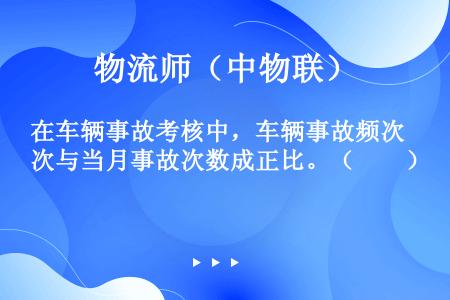 物流师（中物联）

在车辆事故考核中，车辆事故频次与当月事故次数成正比。（　　）